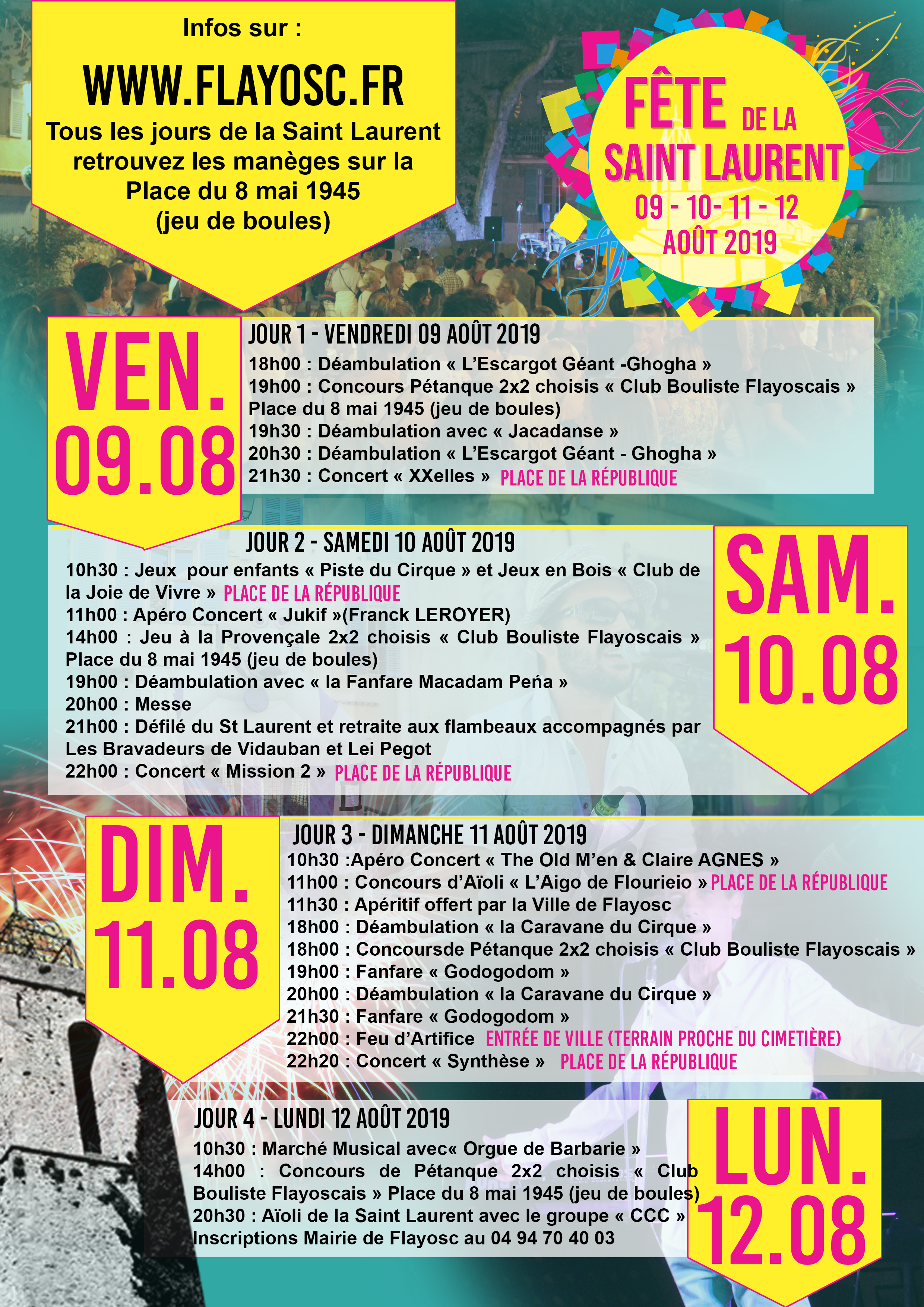 Infos sur :

WWW.FLAYOSC.FR

Tous les jours de la Saint Laurent retrouvez les manèges sur la Place du 8 mai 1945 (jeu de boules)

FÊTE DE LA SAINT LAURENT
09 - 10- 11 - 12
AOÛT 2019

VEN.
09.08

JOUR 1 - VENDREDI 09 AOÛT 2019
18h00 : Déambulation « L'Escargot Géant -Ghogha »
19h00 : Concours Pétanque 2x2 choisis « Club Bouliste Flayoscais »
Place du 8 mai 1945 (jeu de boules)
19h30 : Déambulation avec « Jacadanse »
20h30 : Déambulation « L'Escargot Géant - Ghogha »
21h30 : Concert « XXelles » PLACE DE LA RÉPUBLIQUE

JOUR 2 - SAMEDI 10 AOÛT 2019
10h30 : Jeux pour enfants « Piste du Cirque » et Jeux en Bois « Club de la Joie de Vivre » PLACE DE LA RÉPUBLIQUE
11h00 : Apéro Concert « Jukif »(Franck LEROYER)
14h00 : Jeu à la Provençale 2x2 choisis « Club Bouliste Flayoscais » Place du 8 mai 1945 (jeu de boules)
19h00 : Déambulation avec « la Fanfare Macadam Peńa »
20h00 : Messe
21h00 : Défilé du St Laurent et retraite aux flambeaux accompagnés par Les Bravadeurs de Vidauban et Lei Pegot
22h00 : Concert « Mission 2 » PLACE DE LA RÉPUBLIQUE

SAM.
10.08

DIM.
11.08

JOUR 3 - DIMANCHE 11 AOÛT 2019
10h30 :Apéro Concert « The Old M'en & Claire AGNES »
11h00 : Concours d'Aïoli « L'Aigo de Flourieio » PLACE DE LA RÉPUBLIQUE
11h30 : Apéritif offert par la Ville de Flayosc
18h00 : Déambulation « la Caravane du Cirque »
18h00 : Concoursde Pétanque 2x2 choisis « Club Bouliste Flayoscais »
19h00 : Fanfare « Godogodom »
20h00 : Déambulation « la Caravane du Cirque »
21h30 : Fanfare « Godogodom »
22h00 : Feu d'Artifice ENTRÉE DE VILLE (TERRAIN PROCHE DU CIMETIÈRE)
22h20 : Concert « Synthèse » PLACE DE LA RÉPUBLIQUE

JOUR 4 - LUNDI 12 AOÛT 2019
10h30 : Marché Musical avec« Orgue de Barbarie »
14h00 : Concours de Pétanque 2x2 choisis « Club Bouliste Flayoscais » Place du 8 mai 1945 (jeu de boules)
20h30 : Aïoli de la Saint Laurent avec le groupe « CCC »
Inscriptions Mairie de Flayosc au 04 94 70 40 03

LUN.
12.08